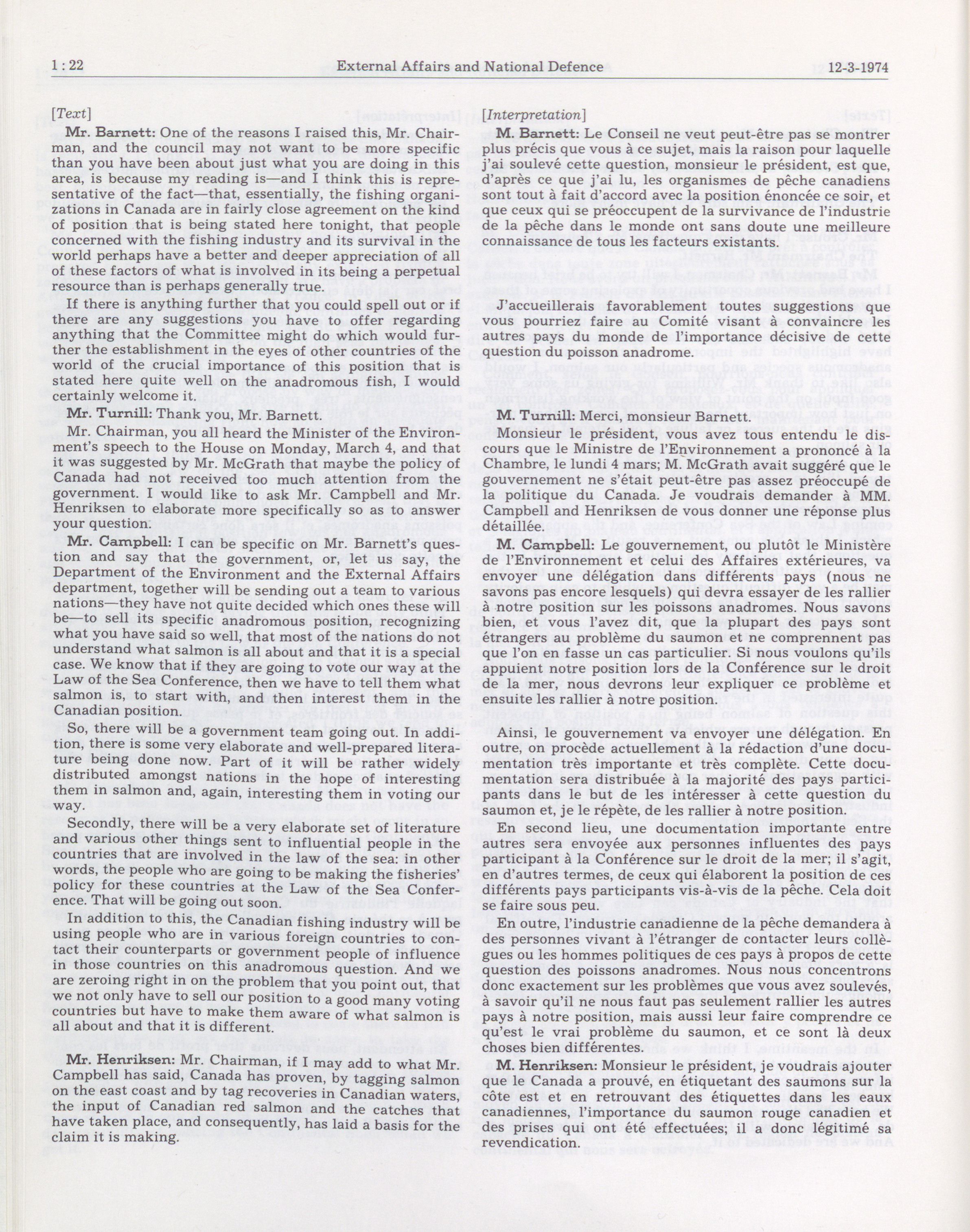 1 : 22 External Affairs and National Defence 12-3-1974

[Text]

Mr. Barnett: One of the reasons I raised this, Mr. Chairman, and the council may not want to be more specific than you have been about just what you are doing in this area, is because my reading is—and I think this is representative of the fact—that, essentially, the fishing organizations in Canada are in fairly close agreement on the kind of position that is being stated here tonight, that people concerned with the fishing industry and its survival in the world perhaps have a better and deeper appreciation of all of these factors of what is involved in its being a perpetual resource than is perhaps generally true.

If there is anything further that you could spell out or if there are any suggestions you have to offer regarding anything that the Committee might do which would further the establishment in the eyes of other countries of the world of the crucial importance of this position that is stated here quite well on the anadromous fish, I would certainly welcome it.

Mr. Turnill: Thank you, Mr. Barnett.

Mr. Chairman, you all heard the Minister of the Environment's speech to the House on Monday, March 4, and that it was suggested by Mr. McGrath that maybe the policy of Canada had not received too much attention from the government. I would like to ask Mr. Campbell and Mr. Henriksen to elaborate more specifically so as to answer your question.

Mr. Campbell: I can be specific on Mr. Barnett's question and say that the government, or, let us say, the Department of the Environment and the External Affairs department, together will be sending out a team to various nations—they have not quite decided which ones these will be—to sell its specific anadromous position, recognizing what you have said so well, that most of the nations do not understand what salmon is all about and that it is a special case. We know that if they are going to vote our way at the Law of the Sea Conference, then we have to tell them what salmon is, to start with, and then interest them in the Canadian position.

So, there will be a government team going out. In addition, there is some very elaborate and well-prepared literature being done now. Part of it will be rather widely distributed amongst nations in the hope of interesting them in salmon and, again, interesting them in voting our way.

Secondly, there will be a very elaborate set of literature and various other things sent to influential people in the countries that are involved in the law of the sea: in other words, the people who are going to be making the fisheries' policy for these countries at the Law of the Sea Conference. That will be going out soon.

In addition to this, the Canadian fishing industry will be using people who are in various foreign countries to contact their counterparts or government people of influence in those countries on this anadromous question. And we are zeroing right in on the problem that you point out, that we not only have to sell our position to a good many voting countries but have to make them aware of what salmon is all about and that it is different.

Mr. Henriksen: Mr. Chairman, if I may add to what Mr. Campbell has said, Canada has proven, by tagging salmon on the east coast and by tag recoveries in Canadian waters, the input of Canadian red salmon and the catches that have taken place, and consequently, has laid a basis for the claim it is making.

[Interpretation]

M. Barnett: Le Conseil ne veut peut-être pas se montrer plus précis que vous à ce sujet, mais la raison pour laquelle j'ai soulevé cette question, monsieur le président, est que, d'après ce que j'ai lu, les organismes de pêche canadiens sont tout à fait d'accord avec la position énoncée ce soir, et que ceux qui se préoccupent de la survivance de l'industrie de la pêche dans le monde ont sans doute une meilleure connaissance de tous les facteurs existants.

J'accueillerais favorablement toutes suggestions que vous pourriez faire au Comité visant à convaincre les autres pays du monde de l'importance décisive de cette question du poisson anadrome.

M. Turnill: Merci, monsieur Barnett.

Monsieur le président, vous avez tous entendu le discours que le Ministre de l'Environnement a prononcé à la Chambre, le lundi 4 mars; M. McGrath avait suggéré que le gouvernement ne s'était peut-être pas assez préoccupé de la politique du Canada. Je voudrais demander à MM. Campbell and Henriksen de vous donner une réponse plus détaillée.

M. Campbell: Le gouvernement, ou plutôt le Ministère de l'Environnement et celui des Affaires extérieures, va envoyer une délégation dans différents pays (nous ne savons pas encore lesquels) qui devra essayer de les rallier à notre position sur les poissons anadromes. Nous savons bien, et vous l'avez dit, que la plupart des pays sont étrangers au problème du saumon et ne comprennent pas que l'on en fasse un cas particulier. Si nous voulons qu'ils appuient notre position lors de la Conférence sur le droit de la mer, nous devrons leur expliquer ce problème et ensuite les rallier à notre position.

Ainsi, le gouvernement va envoyer une délégation. En outre, on procède actuellement à la rédaction d'une documentation très importante et très complète. Cette documentation sera distribuée à la majorité des pays participants dans le but de les intéresser à cette question du saumon et, je le répète, de les rallier à notre position.

En second lieu, une documentation importante entre autres sera envoyée aux personnes influentes des pays participant à la Conférence sur le droit de la mer; il s'agit, en d'autres termes, de ceux qui élaborent la position de ces différents pays participants vis-à-vis de la pêche. Cela doit se faire sous peu.

En outre, l'industrie canadienne de la pêche demandera à des personnes vivant à l'étranger de contacter leurs collègues ou les hommes politiques de ces pays à propos de cette question des poissons anadromes. Nous nous concentrons donc exactement sur les problèmes que vous avez soulevés, à savoir qu'il ne nous faut pas seulement rallier les autres pays à notre position, mais aussi leur faire comprendre ce qu'est le vrai problème du saumon, et ce sont là deux choses bien différentes.

M. Henriksen: Monsieur le président, je voudrais ajouter que le Canada a prouvé, en étiquetant des saumons sur la côte est et en retrouvant des étiquettes dans les eaux canadiennes, l'importance du saumon rouge canadien et des prises qui ont été effectuées; il a donc légitimé sa revendication.